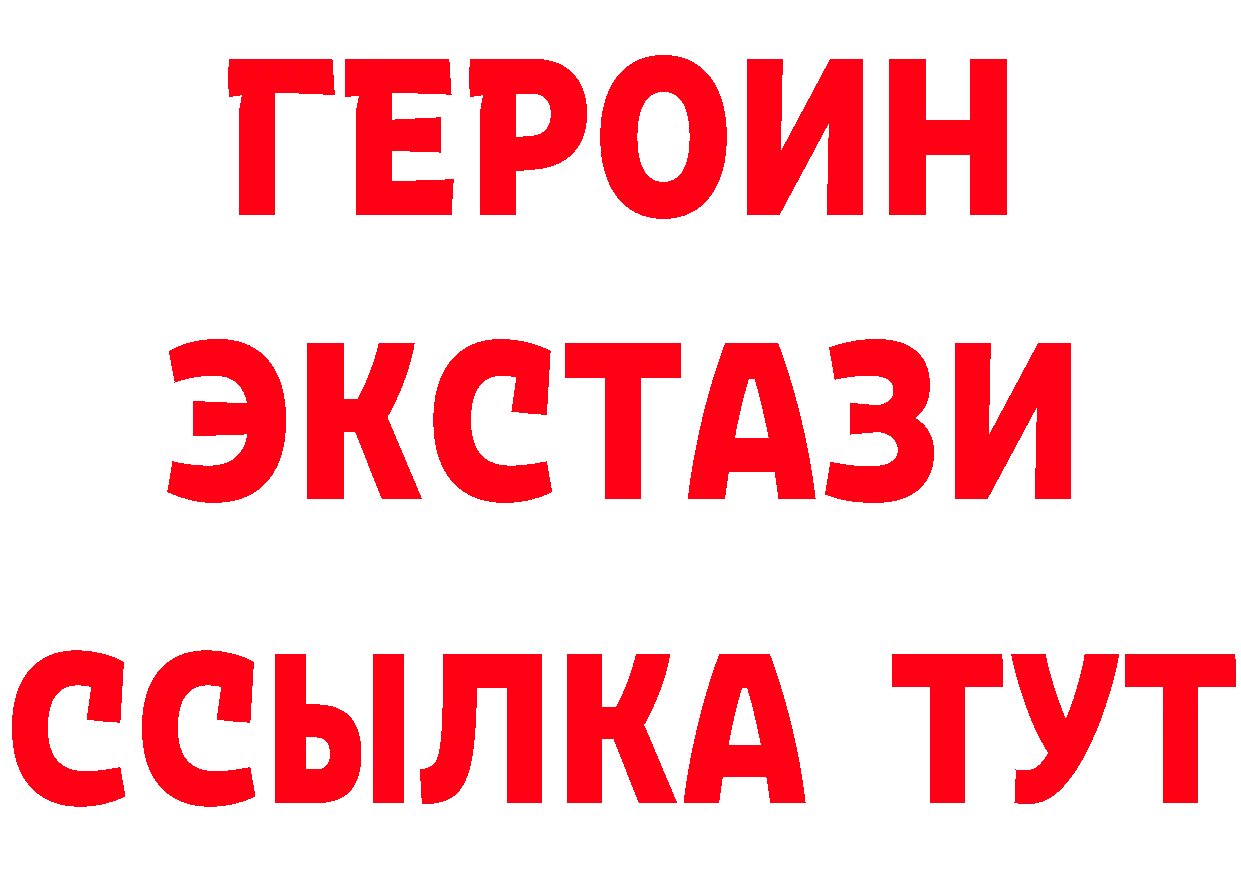 ГЕРОИН ЭКСТАЗИ ССЫЛКА ТУТ